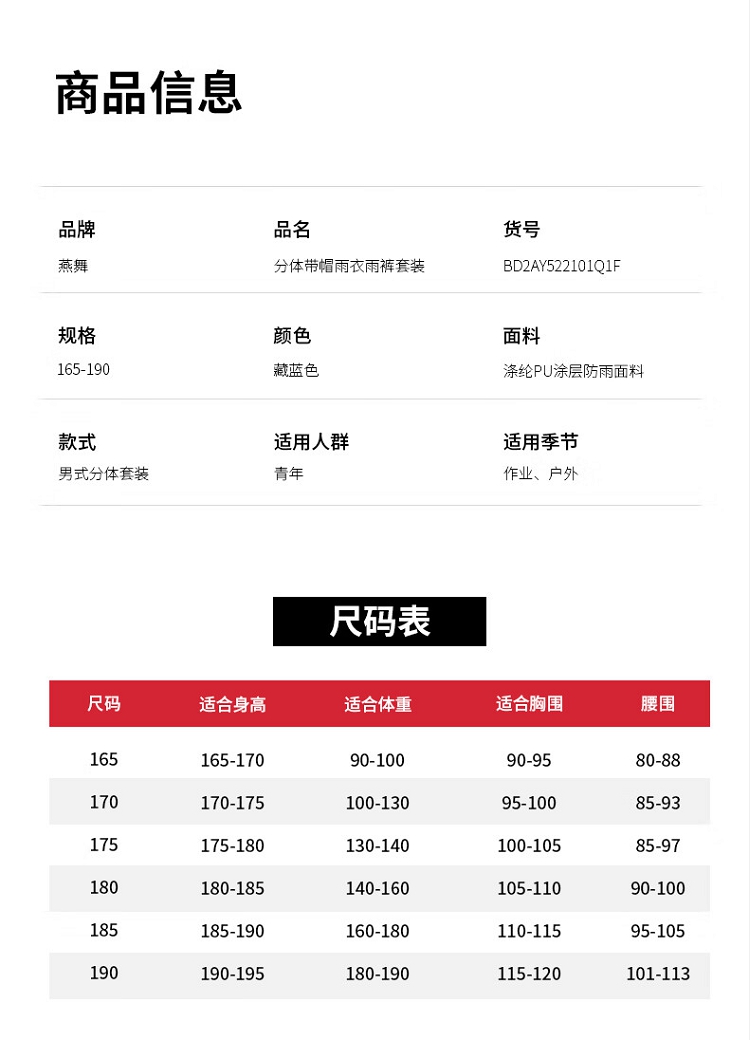 商品信息

品牌
燕舞

品名
分体带帽雨衣雨裤套装

货号
BD2AY522101Q1F

规格
165-190

颜色
藏蓝色

面料
涤纶PU涂层防雨面料

款式
男式分体套装

适用人群
青年

适用季节
作业、户外

尺码表

| 尺码 | 适合身高 | 适合体重 | 适合胸围 | 腰围 |
|---|---|---|---|---|
| 165 | 165-170 | 90-100 | 90-95 | 80-88 |
| 170 | 170-175 | 100-130 | 95-100 | 85-93 |
| 175 | 175-180 | 130-140 | 100-105 | 85-97 |
| 180 | 180-185 | 140-160 | 105-110 | 90-100 |
| 185 | 185-190 | 160-180 | 110-115 | 95-105 |
| 190 | 190-195 | 180-190 | 115-120 | 101-113 |